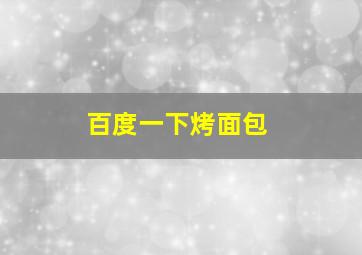 百度一下烤面包